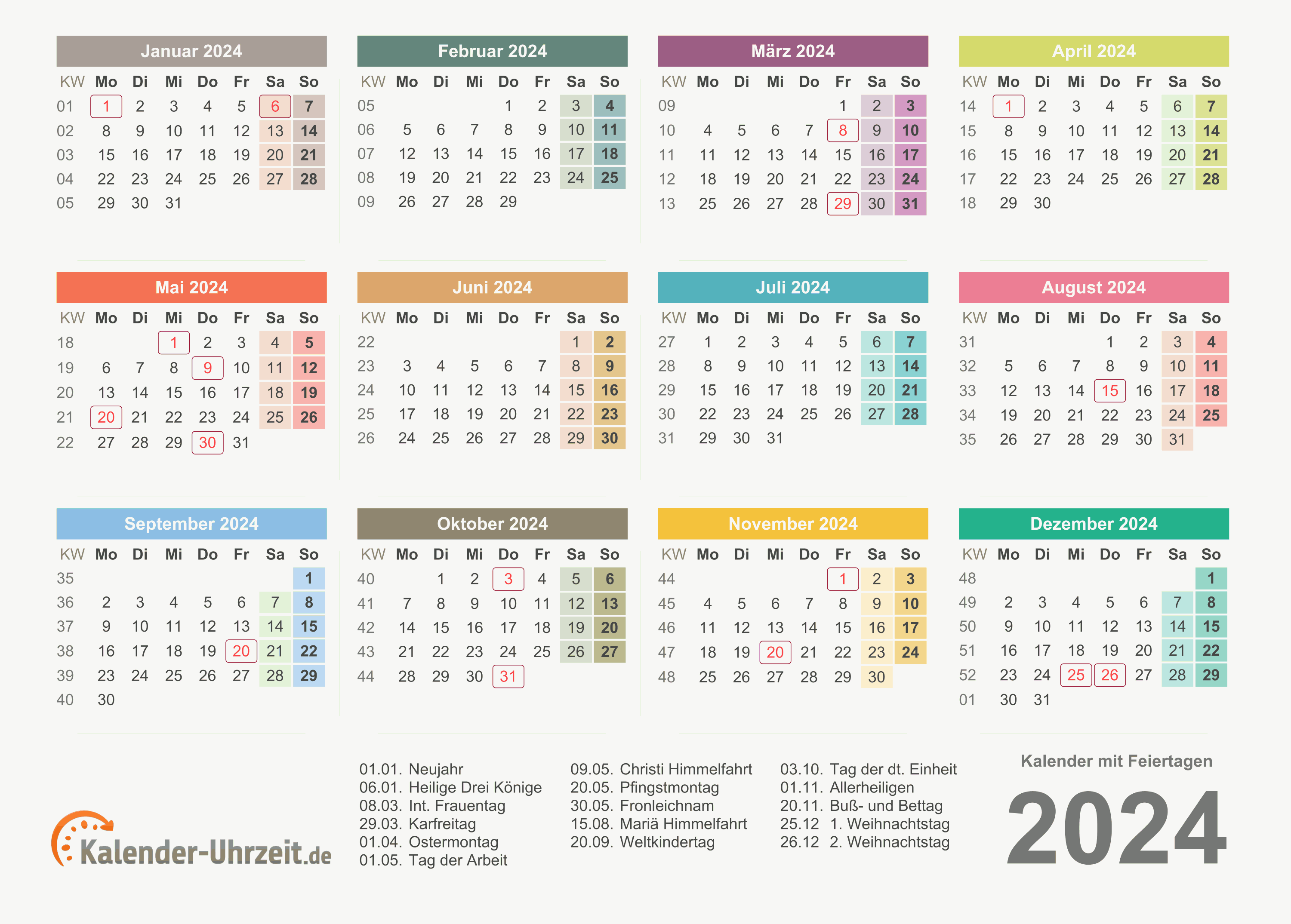 Januar 2024

| KW | Mo | Di | Mi | Do | Fr | Sa | So |
|---|---|---|---|---|---|---|---|
| 01 | 1 | 2 | 3 | 4 | 5 | 6 | 7 |
| 02 | 8 | 9 | 10 | 11 | 12 | 13 | 14 |
| 03 | 15 | 16 | 17 | 18 | 19 | 20 | 21 |
| 04 | 22 | 23 | 24 | 25 | 26 | 27 | 28 |
| 05 | 29 | 30 | 31 | | | | |

Februar 2024

| KW | Mo | Di | Mi | Do | Fr | Sa | So |
|---|---|---|---|---|---|---|---|
| 05 | | | | 1 | 2 | 3 | 4 |
| 06 | 5 | 6 | 7 | 8 | 9 | 10 | 11 |
| 07 | 12 | 13 | 14 | 15 | 16 | 17 | 18 |
| 08 | 19 | 20 | 21 | 22 | 23 | 24 | 25 |
| 09 | 26 | 27 | 28 | 29 | | | |

März 2024

| KW | Mo | Di | Mi | Do | Fr | Sa | So |
|---|---|---|---|---|---|---|---|
| 09 | | | | | 1 | 2 | 3 |
| 10 | 4 | 5 | 6 | 7 | 8 | 9 | 10 |
| 11 | 11 | 12 | 13 | 14 | 15 | 16 | 17 |
| 12 | 18 | 19 | 20 | 21 | 22 | 23 | 24 |
| 13 | 25 | 26 | 27 | 28 | 29 | 30 | 31 |

April 2024

| KW | Mo | Di | Mi | Do | Fr | Sa | So |
|---|---|---|---|---|---|---|---|
| 14 | 1 | 2 | 3 | 4 | 5 | 6 | 7 |
| 15 | 8 | 9 | 10 | 11 | 12 | 13 | 14 |
| 16 | 15 | 16 | 17 | 18 | 19 | 20 | 21 |
| 17 | 22 | 23 | 24 | 25 | 26 | 27 | 28 |
| 18 | 29 | 30 | | | | | |

Mai 2024

| KW | Mo | Di | Mi | Do | Fr | Sa | So |
|---|---|---|---|---|---|---|---|
| 18 | | | 1 | 2 | 3 | 4 | 5 |
| 19 | 6 | 7 | 8 | 9 | 10 | 11 | 12 |
| 20 | 13 | 14 | 15 | 16 | 17 | 18 | 19 |
| 21 | 20 | 21 | 22 | 23 | 24 | 25 | 26 |
| 22 | 27 | 28 | 29 | 30 | 31 | | |

Juni 2024

| KW | Mo | Di | Mi | Do | Fr | Sa | So |
|---|---|---|---|---|---|---|---|
| 22 | | | | | | 1 | 2 |
| 23 | 3 | 4 | 5 | 6 | 7 | 8 | 9 |
| 24 | 10 | 11 | 12 | 13 | 14 | 15 | 16 |
| 25 | 17 | 18 | 19 | 20 | 21 | 22 | 23 |
| 26 | 24 | 25 | 26 | 27 | 28 | 29 | 30 |

Juli 2024

| KW | Mo | Di | Mi | Do | Fr | Sa | So |
|---|---|---|---|---|---|---|---|
| 27 | 1 | 2 | 3 | 4 | 5 | 6 | 7 |
| 28 | 8 | 9 | 10 | 11 | 12 | 13 | 14 |
| 29 | 15 | 16 | 17 | 18 | 19 | 20 | 21 |
| 30 | 22 | 23 | 24 | 25 | 26 | 27 | 28 |
| 31 | 29 | 30 | 31 | | | | |

August 2024

| KW | Mo | Di | Mi | Do | Fr | Sa | So |
|---|---|---|---|---|---|---|---|
| 31 | | | | 1 | 2 | 3 | 4 |
| 32 | 5 | 6 | 7 | 8 | 9 | 10 | 11 |
| 33 | 12 | 13 | 14 | 15 | 16 | 17 | 18 |
| 34 | 19 | 20 | 21 | 22 | 23 | 24 | 25 |
| 35 | 26 | 27 | 28 | 29 | 30 | 31 | |

September 2024

| KW | Mo | Di | Mi | Do | Fr | Sa | So |
|---|---|---|---|---|---|---|---|
| 35 | | | | | | | 1 |
| 36 | 2 | 3 | 4 | 5 | 6 | 7 | 8 |
| 37 | 9 | 10 | 11 | 12 | 13 | 14 | 15 |
| 38 | 16 | 17 | 18 | 19 | 20 | 21 | 22 |
| 39 | 23 | 24 | 25 | 26 | 27 | 28 | 29 |
| 40 | 30 | | | | | | |

Oktober 2024

| KW | Mo | Di | Mi | Do | Fr | Sa | So |
|---|---|---|---|---|---|---|---|
| 40 | | 1 | 2 | 3 | 4 | 5 | 6 |
| 41 | 7 | 8 | 9 | 10 | 11 | 12 | 13 |
| 42 | 14 | 15 | 16 | 17 | 18 | 19 | 20 |
| 43 | 21 | 22 | 23 | 24 | 25 | 26 | 27 |
| 44 | 28 | 29 | 30 | 31 | | | |

November 2024

| KW | Mo | Di | Mi | Do | Fr | Sa | So |
|---|---|---|---|---|---|---|---|
| 44 | | | | | 1 | 2 | 3 |
| 45 | 4 | 5 | 6 | 7 | 8 | 9 | 10 |
| 46 | 11 | 12 | 13 | 14 | 15 | 16 | 17 |
| 47 | 18 | 19 | 20 | 21 | 22 | 23 | 24 |
| 48 | 25 | 26 | 27 | 28 | 29 | 30 | |

Dezember 2024

| KW | Mo | Di | Mi | Do | Fr | Sa | So |
|---|---|---|---|---|---|---|---|
| 48 | | | | | | | 1 |
| 49 | 2 | 3 | 4 | 5 | 6 | 7 | 8 |
| 50 | 9 | 10 | 11 | 12 | 13 | 14 | 15 |
| 51 | 16 | 17 | 18 | 19 | 20 | 21 | 22 |
| 52 | 23 | 24 | 25 | 26 | 27 | 28 | 29 |
| 01 | 30 | 31 | | | | | |

Kalender-Uhrzeit.de

01.01. Neujahr
06.01. Heilige Drei Könige
08.03. Int. Frauentag
29.03. Karfreitag
01.04. Ostermontag
01.05. Tag der Arbeit

09.05. Christi Himmelfahrt
20.05. Pfingstmontag
30.05. Fronleichnam
15.08. Mariä Himmelfahrt
20.09. Weltkindertag

03.10. Tag der dt. Einheit
01.11. Allerheiligen
20.11. Buß- und Bettag
25.12 1. Weihnachtstag
26.12 2. Weihnachtstag

Kalender mit Feiertagen
2024